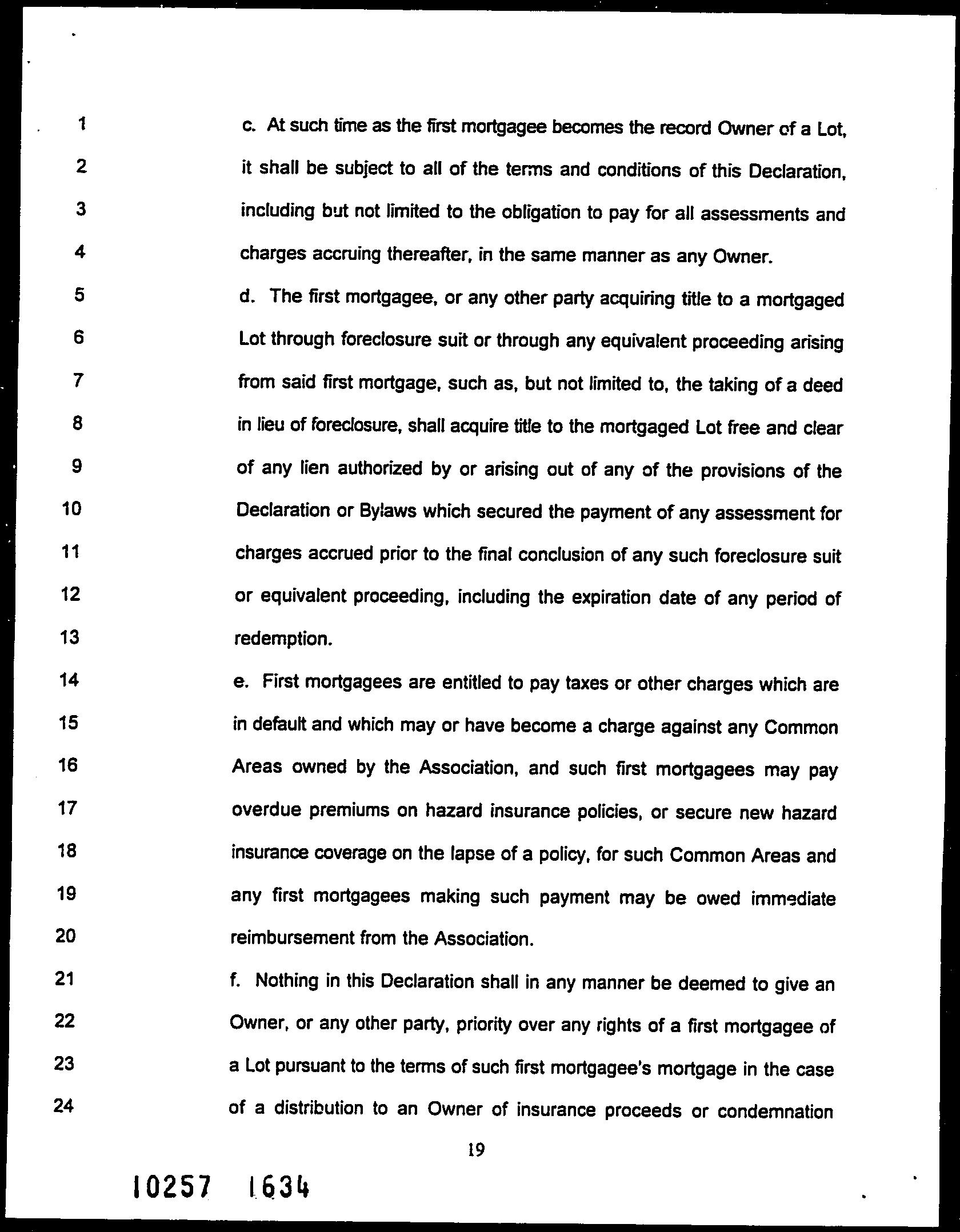 1 c. At such time as the first mortgagee becomes the record Owner of a Lot,
2 it shall be subject to all of the terms and conditions of this Declaration,
3 including but not limited to the obligation to pay for all assessments and
4 charges accruing thereafter, in the same manner as any Owner.
5 d. The first mortgagee, or any other party acquiring title to a mortgaged
6 Lot through foreclosure suit or through any equivalent proceeding arising
7 from said first mortgage, such as, but not limited to, the taking of a deed
8 in lieu of foreclosure, shall acquire title to the mortgaged Lot free and clear
9 of any lien authorized by or arising out of any of the provisions of the
10 Declaration or Bylaws which secured the payment of any assessment for
11 charges accrued prior to the final conclusion of any such foreclosure suit
12 or equivalent proceeding, including the expiration date of any period of
13 redemption.
14 e. First mortgagees are entitled to pay taxes or other charges which are
15 in default and which may or have become a charge against any Common
16 Areas owned by the Association, and such first mortgagees may pay
17 overdue premiums on hazard insurance policies, or secure new hazard
18 insurance coverage on the lapse of a policy, for such Common Areas and
19 any first mortgagees making such payment may be owed immediate
20 reimbursement from the Association.
21 f. Nothing in this Declaration shall in any manner be deemed to give an
22 Owner, or any other party, priority over any rights of a first mortgagee of
23 a Lot pursuant to the terms of such first mortgagee's mortgage in the case
24 of a distribution to an Owner of insurance proceeds or condemnation

19

10257 1634